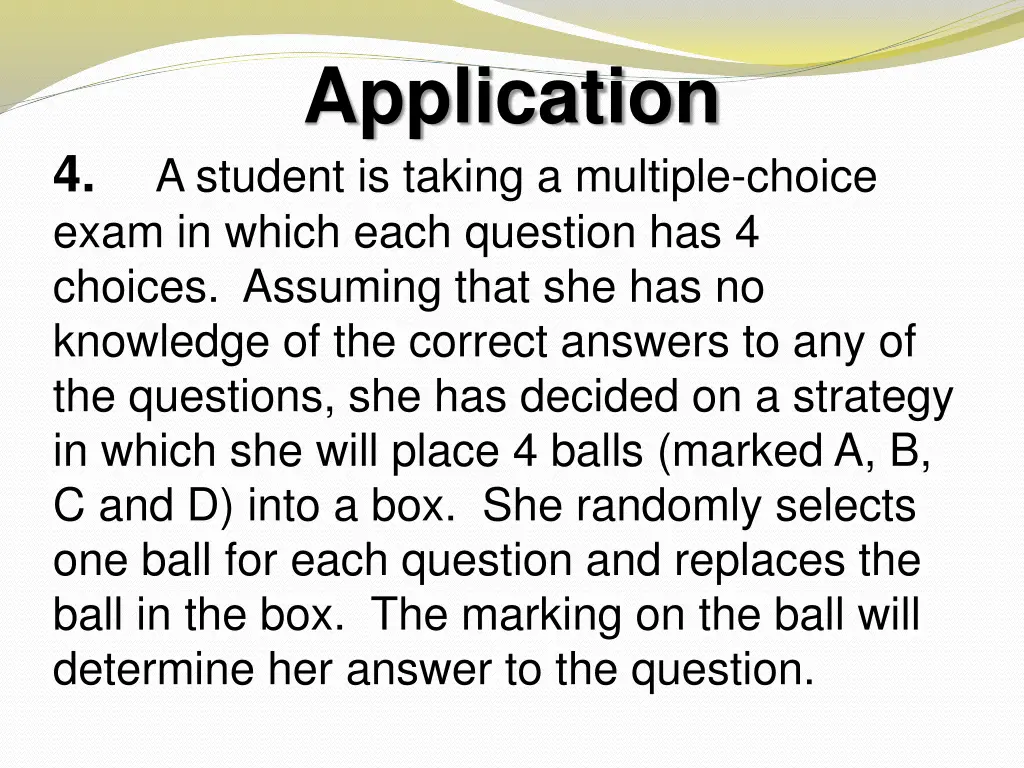 Application

4. A student is taking a multiple-choice exam in which each question has 4 choices. Assuming that she has no knowledge of the correct answers to any of the questions, she has decided on a strategy in which she will place 4 balls (marked A, B, C and D) into a box. She randomly selects one ball for each question and replaces the ball in the box. The marking on the ball will determine her answer to the question.